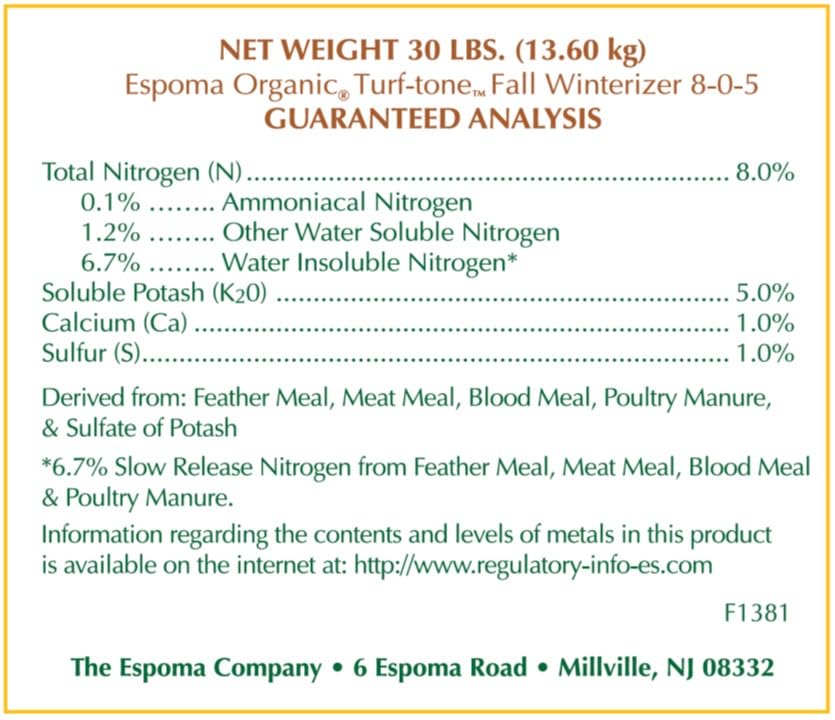 NET WEIGHT 30 LBS. (13.60 kg)
Espoma Organic® Turf-tone™ Fall Winterizer 8-0-5
GUARANTEED ANALYSIS

Total Nitrogen (N) 8.0%
0.1% Ammoniacal Nitrogen
1.2% Other Water Soluble Nitrogen
6.7% Water Insoluble Nitrogen*
Soluble Potash ($K_2O$) 5.0%
Calcium (Ca) 1.0%
Sulfur (S) 1.0%

Derived from: Feather Meal, Meat Meal, Blood Meal, Poultry Manure, & Sulfate of Potash

*6.7% Slow Release Nitrogen from Feather Meal, Meat Meal, Blood Meal & Poultry Manure.

Information regarding the contents and levels of metals in this product is available on the internet at: http://www.regulatory-info-es.com

F1381

The Espoma Company • 6 Espoma Road • Millville, NJ 08332